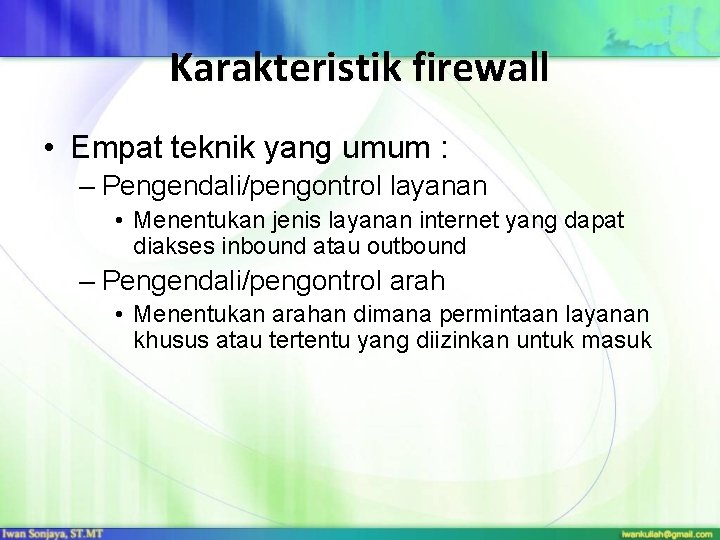 Karakteristik firewall

• Empat teknik yang umum :

– Pengendali/pengontrol layanan

• Menentukan jenis layanan internet yang dapat diakses inbound atau outbound

– Pengendali/pengontrol arah

• Menentukan arahan dimana permintaan layanan khusus atau tertentu yang diizinkan untuk masuk

Iwan Sonjaya, ST.MT

iwankuliah@gmail.com